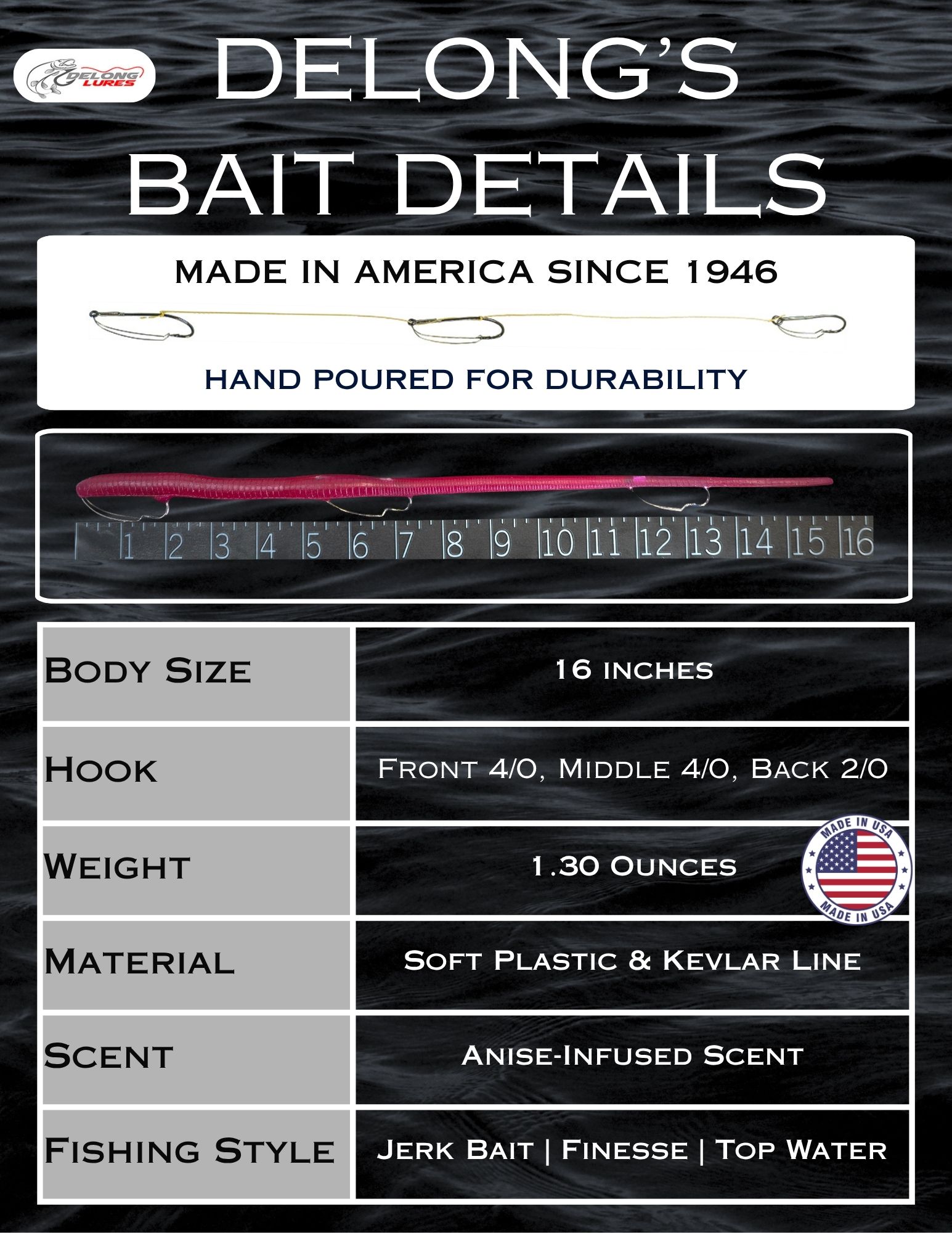 DELONG LURES

DELONG'S BAIT DETAILS

MADE IN AMERICA SINCE 1946

HAND POURED FOR DURABILITY

1 2 3 4 5 6 7 8 9 10 11 12 13 14 15 16

| Body Size | 16 inches |
|---|---|
| Hook | Front 4/0, Middle 4/0, Back 2/0 |
| Weight | 1.30 Ounces |
| Material | Soft Plastic & Kevlar Line |
| Scent | Anise-Infused Scent |
| Fishing Style | Jerk Bait \| Finesse \| Top Water |

MADE IN USA MADE IN USA